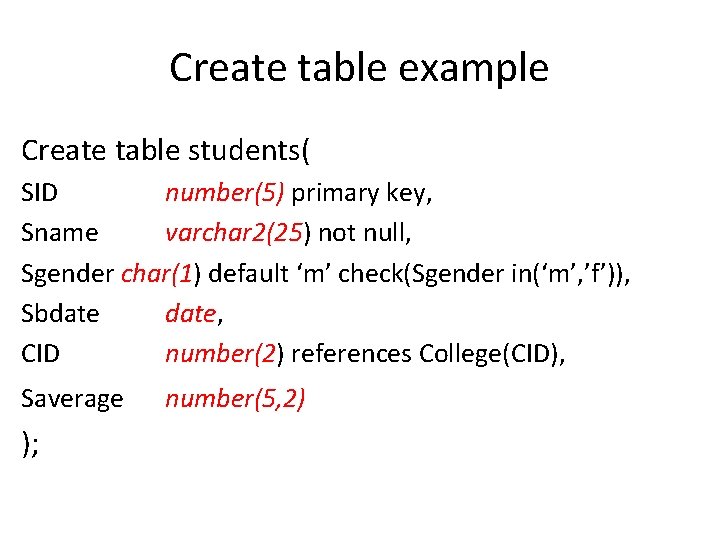 Create table example

Create table students(
SID number(5) primary key,
Sname varchar2(25) not null,
Sgender char(1) default 'm' check(Sgender in('m','f')),
Sbdate date,
CID number(2) references College(CID),
Saverage number(5,2)
);